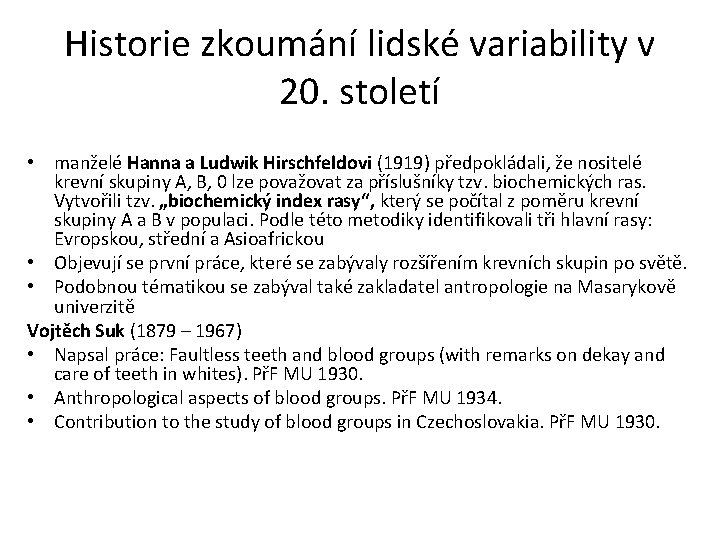 Historie zkoumání lidské variability v 20. století

• manželé Hanna a Ludwik Hirschfeldovi (1919) předpokládali, že nositelé krevní skupiny A, B, 0 lze považovat za příslušníky tzv. biochemických ras. Vytvořili tzv. „biochemický index rasy“, který se počítal z poměru krevní skupiny A a B v populaci. Podle této metodiky identifikovali tři hlavní rasy: Evropskou, střední a Asioafrickou
• Objevují se první práce, které se zabývaly rozšířením krevních skupin po světě.
• Podobnou tématikou se zabýval také zakladatel antropologie na Masarykově univerzitě
Vojtěch Suk (1879 – 1967)
• Napsal práce: Faultless teeth and blood groups (with remarks on dekay and care of teeth in whites). PřF MU 1930.
• Anthropological aspects of blood groups. PřF MU 1934.
• Contribution to the study of blood groups in Czechoslovakia. PřF MU 1930.